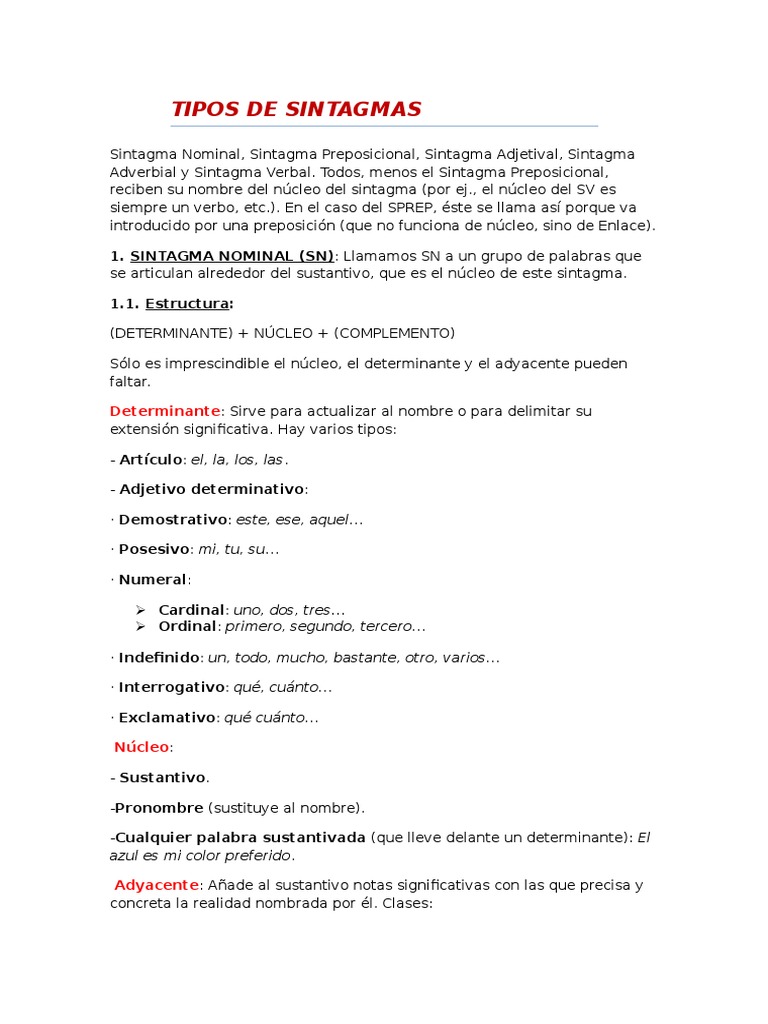 TIPOS DE SINTAGMAS

Sintagma Nominal, Sintagma Preposicional, Sintagma Adjetival, Sintagma Adverbial y Sintagma Verbal. Todos, menos el Sintagma Preposicional, reciben su nombre del núcleo del sintagma (por ej., el núcleo del SV es siempre un verbo, etc.). En el caso del SPREP, éste se llama así porque va introducido por una preposición (que no funciona de núcleo, sino de Enlace).

1. SINTAGMA NOMINAL (SN): Llamamos SN a un grupo de palabras que se articulan alrededor del sustantivo, que es el núcleo de este sintagma.

1.1. Estructura:

(DETERMINANTE) + NÚCLEO + (COMPLEMENTO)

Sólo es imprescindible el núcleo, el determinante y el adyacente pueden faltar.

Determinante: Sirve para actualizar al nombre o para delimitar su extensión significativa. Hay varios tipos:

- Artículo: el, la, los, las.

- Adjetivo determinativo:

· Demostrativo: este, ese, aquel...

· Posesivo: mi, tu, su...

· Numeral:

➢ Cardinal: uno, dos, tres...
➢ Ordinal: primero, segundo, tercero...

· Indefinido: un, todo, mucho, bastante, otro, varios...

· Interrogativo: qué, cuánto...

· Exclamativo: qué cuánto...

Núcleo:

- Sustantivo.

-Pronombre (sustituye al nombre).

-Cualquier palabra sustantivada (que lleve delante un determinante): El azul es mi color preferido.

Adyacente: Añade al sustantivo notas significativas con las que precisa y concreta la realidad nombrada por él. Clases: